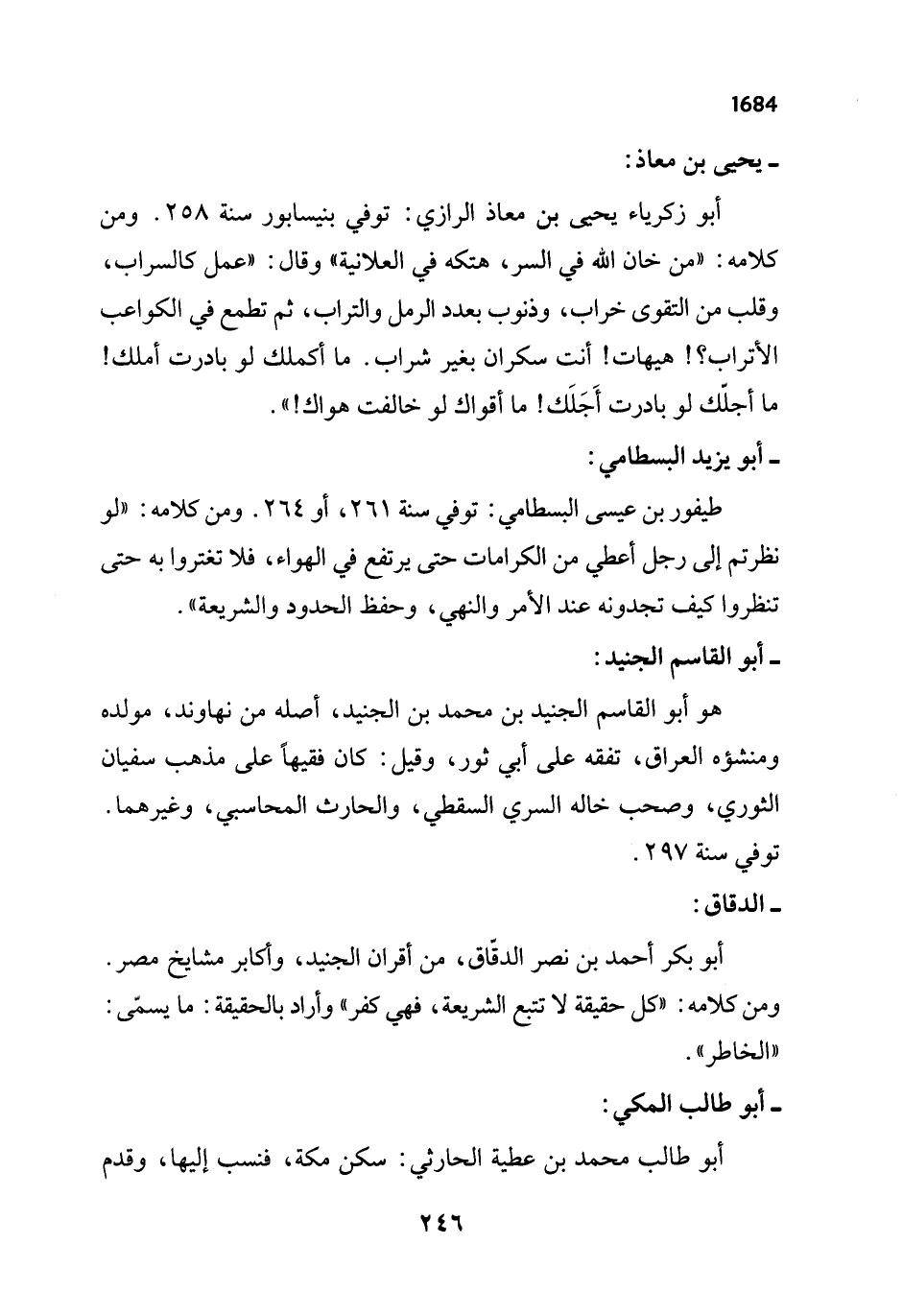 1684

ـ يحيى بن معاذ:

أبو زكرياء يحيى بن معاذ الرازي: توفي بنيسابور سنة ٢٥٨. ومن كلامه: «من خان الله في السر، هتكه في العلانية» وقال: «عمل كالسراب، وقلب من التقوى خراب، وذنوب بعدد الرمل والتراب، ثم تطمع في الكواعب الأتراب؟! هيهات! أنت سكران بغير شراب. ما أكملك لو بادرت أملك! ما أجلّك لو بادرت أَجَلَك! ما أقواك لو خالفت هواك!».

ـ أبو يزيد البسطامي:

طيفور بن عيسى البسطامي: توفي سنة ٢٦١، أو ٢٦٤. ومن كلامه: «لو نظرتم إلى رجل أعطي من الكرامات حتى يرتفع في الهواء، فلا تغتروا به حتى تنظروا كيف تجدونه عند الأمر والنهي، وحفظ الحدود والشريعة».

ـ أبو القاسم الجنيد:

هو أبو القاسم الجنيد بن محمد بن الجنيد، أصله من نهاوند، مولده ومنشؤه العراق، تفقه على أبي ثور، وقيل: كان فقيهاً على مذهب سفيان الثوري، وصحب خاله السري السقطي، والحارث المحاسبي، وغيرهما. توفي سنة ٢٩٧.

ـ الدقاق:

أبو بكر أحمد بن نصر الدقّاق، من أقران الجنيد، وأكابر مشايخ مصر. ومن كلامه: «كل حقيقة لا تتبع الشريعة، فهي كفر» وأراد بالحقيقة: ما يسمّى: «الخاطر».

ـ أبو طالب المكي:

أبو طالب محمد بن عطية الحارثي: سكن مكة، فنسب إليها، وقدم

٢٤٦